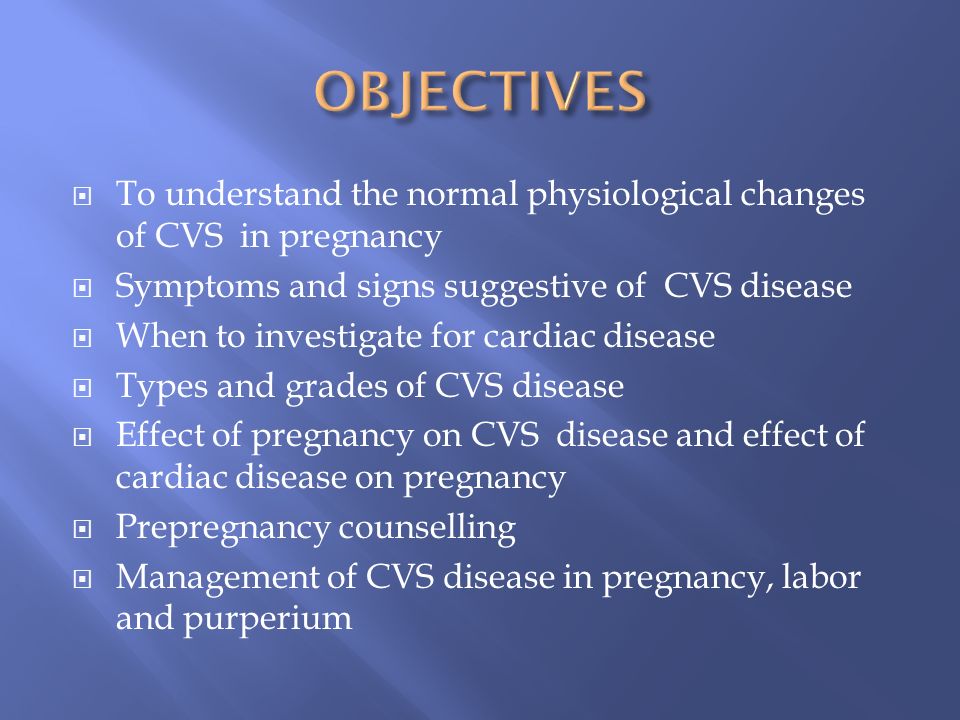 OBJECTIVES

- To understand the normal physiological changes of CVS in pregnancy
- Symptoms and signs suggestive of CVS disease
- When to investigate for cardiac disease
- Types and grades of CVS disease
- Effect of pregnancy on CVS disease and effect of cardiac disease on pregnancy
- Prepregnancy counselling
- Management of CVS disease in pregnancy, labor and purperium